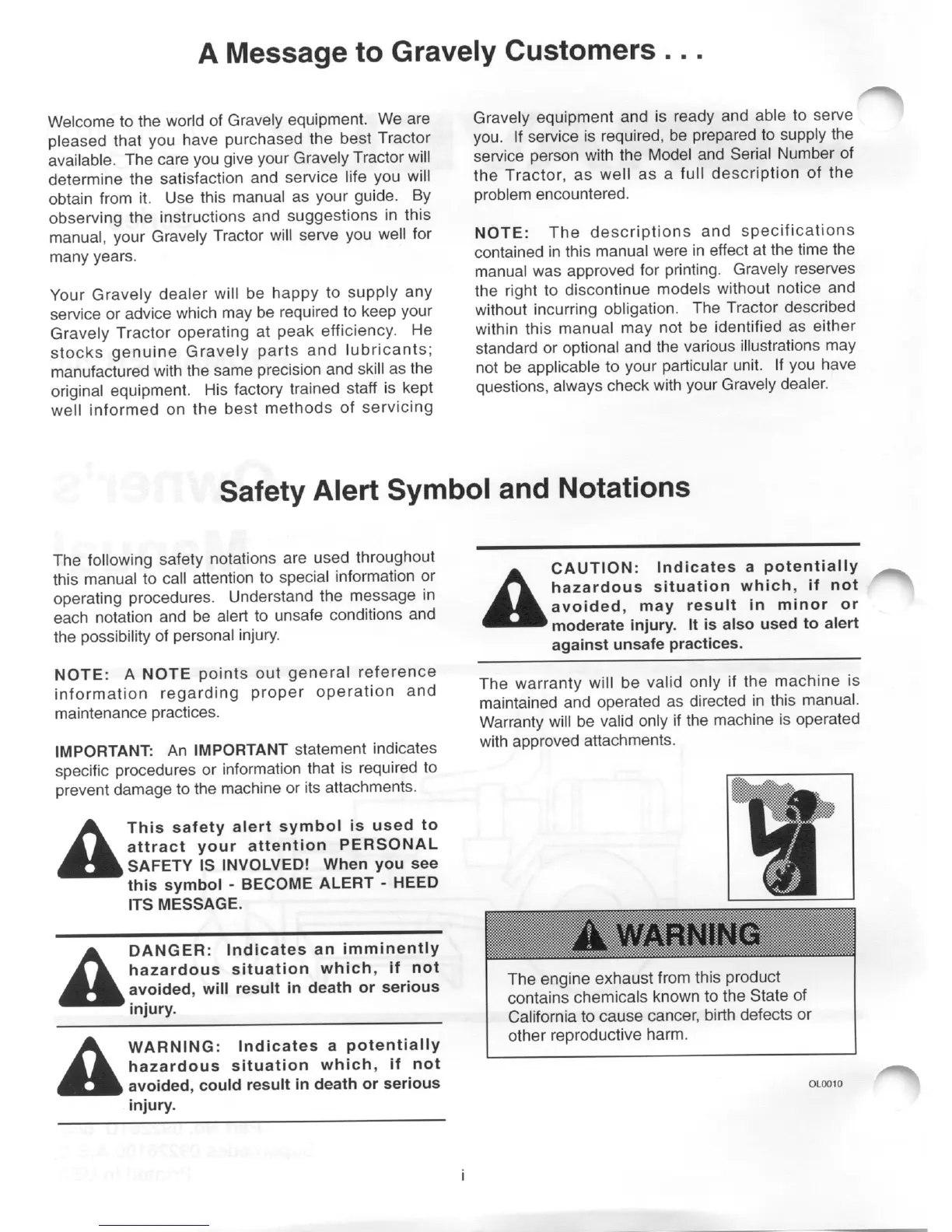 A Message to Gravely Customers . . .

Welcome to the world of Gravely equipment. We are pleased that you have purchased the best Tractor available. The care you give your Gravely Tractor will determine the satisfaction and service life you will obtain from it. Use this manual as your guide. By observing the instructions and suggestions in this manual, your Gravely Tractor will serve you well for many years.

Your Gravely dealer will be happy to supply any service or advice which may be required to keep your Gravely Tractor operating at peak efficiency. He stocks genuine Gravely parts and lubricants; manufactured with the same precision and skill as the original equipment. His factory trained staff is kept well informed on the best methods of servicing Gravely equipment and is ready and able to serve you. If service is required, be prepared to supply the service person with the Model and Serial Number of the Tractor, as well as a full description of the problem encountered.

NOTE: The descriptions and specifications contained in this manual were in effect at the time the manual was approved for printing. Gravely reserves the right to discontinue models without notice and without incurring obligation. The Tractor described within this manual may not be identified as either standard or optional and the various illustrations may not be applicable to your particular unit. If you have questions, always check with your Gravely dealer.

Safety Alert Symbol and Notations

The following safety notations are used throughout this manual to call attention to special information or operating procedures. Understand the message in each notation and be alert to unsafe conditions and the possibility of personal injury.

NOTE: A NOTE points out general reference information regarding proper operation and maintenance practices.

IMPORTANT: An IMPORTANT statement indicates specific procedures or information that is required to prevent damage to the machine or its attachments.

This safety alert symbol is used to attract your attention PERSONAL SAFETY IS INVOLVED! When you see this symbol - BECOME ALERT - HEED ITS MESSAGE.

DANGER: Indicates an imminently hazardous situation which, if not avoided, will result in death or serious injury.

WARNING: Indicates a potentially hazardous situation which, if not avoided, could result in death or serious injury.

CAUTION: Indicates a potentially hazardous situation which, if not avoided, may result in minor or moderate injury. It is also used to alert against unsafe practices.

The warranty will be valid only if the machine is maintained and operated as directed in this manual. Warranty will be valid only if the machine is operated with approved attachments.

WARNING

The engine exhaust from this product contains chemicals known to the State of California to cause cancer, birth defects or other reproductive harm.

OL0010

i